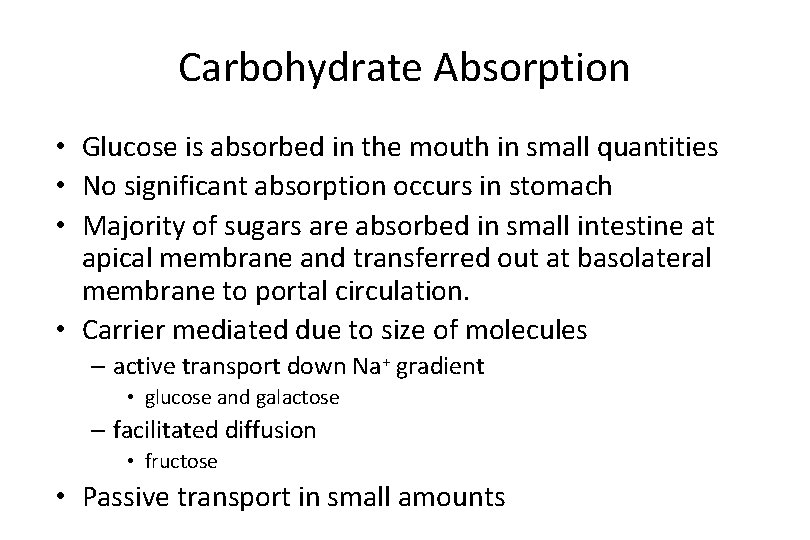 Carbohydrate Absorption

• Glucose is absorbed in the mouth in small quantities
• No significant absorption occurs in stomach
• Majority of sugars are absorbed in small intestine at apical membrane and transferred out at basolateral membrane to portal circulation.
• Carrier mediated due to size of molecules
– active transport down $Na^+$ gradient
• glucose and galactose
– facilitated diffusion
• fructose
• Passive transport in small amounts